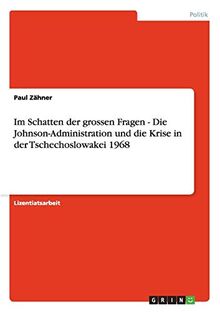 Politik

Paul Zähner

Im Schatten der grossen Fragen - Die Johnson-Administration und die Krise in der Tschechoslowakei 1968

Lizentiatsarbeit

GRIN